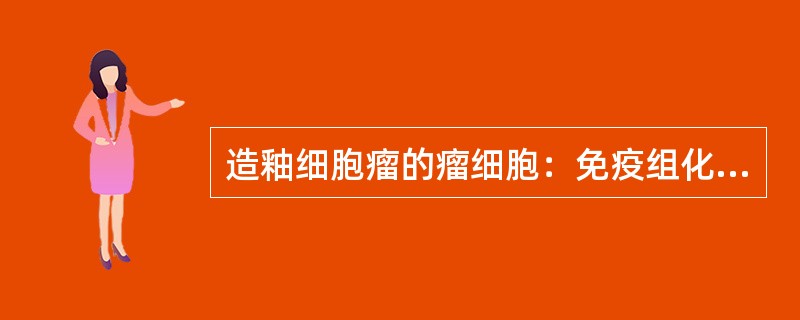 造釉细胞瘤的瘤细胞：免疫组化...